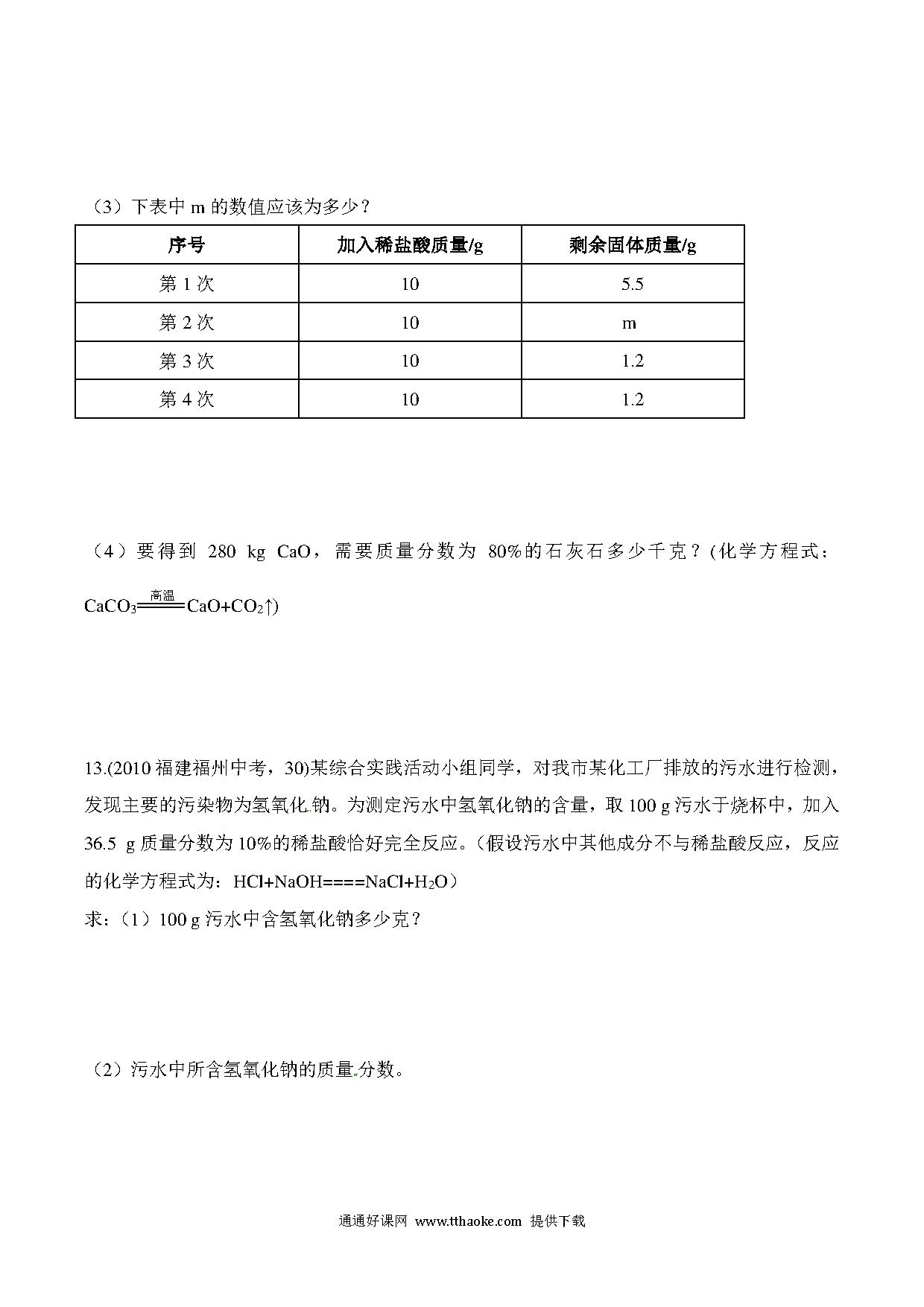 （3）下表中 m 的数值应该为多少？

| 序号 | 加入稀盐酸质量/g | 剩余固体质量/g |
|---|---|---|
| 第 1 次 | 10 | 5.5 |
| 第 2 次 | 10 | m |
| 第 3 次 | 10 | 1.2 |
| 第 4 次 | 10 | 1.2 |

（4）要得到 280 kg CaO，需要质量分数为 80%的石灰石多少千克？(化学方程式：$CaCO_3 \xlongequal{高温} CaO+CO_2\uparrow$)

13.(2010 福建福州中考，30)某综合实践活动小组同学，对我市某化工厂排放的污水进行检测，发现主要的污染物为氢氧化钠。为测定污水中氢氧化钠的含量，取 100 g 污水于烧杯中，加入 36.5 g 质量分数为 10%的稀盐酸恰好完全反应。（假设污水中其他成分不与稀盐酸反应，反应的化学方程式为：$HCl+NaOH====NaCl+H_2O$）

求：（1）100 g 污水中含氢氧化钠多少克？

（2）污水中所含氢氧化钠的质量分数。

通通好课网 www.tthaoke.com 提供下载